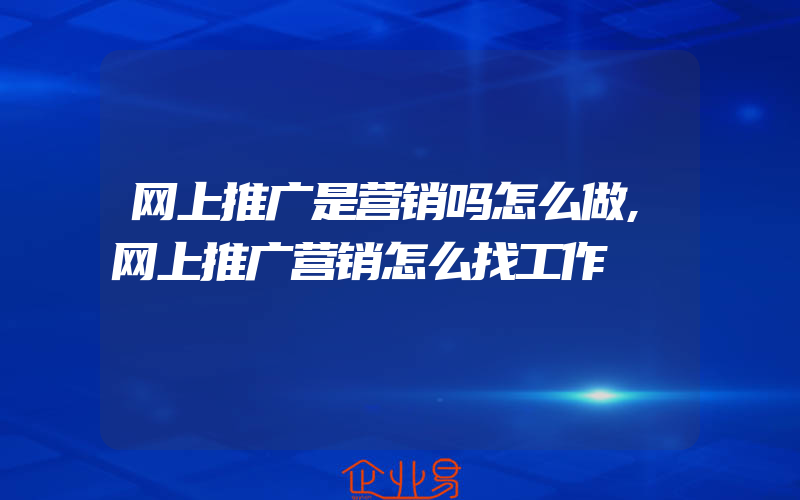 网上推广是营销吗怎么做,网上推广营销怎么找工作

企业易